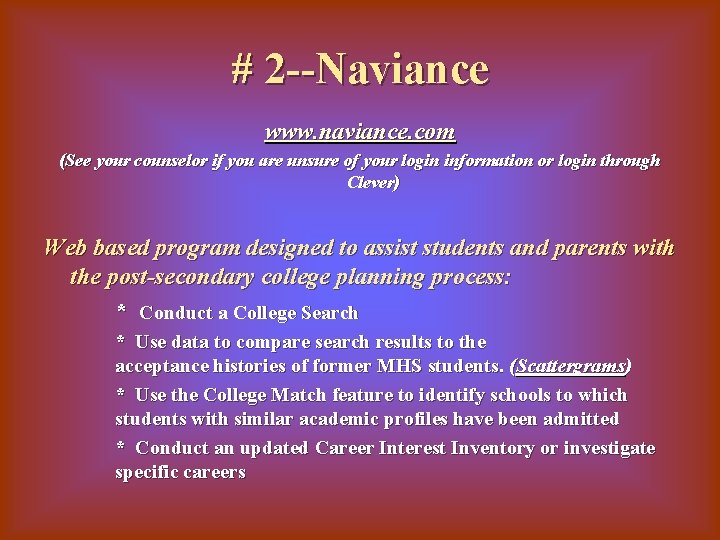 # 2--Naviance

www.naviance.com

(See your counselor if you are unsure of your login information or login through Clever)

Web based program designed to assist students and parents with the post-secondary college planning process:

* Conduct a College Search

* Use data to compare search results to the acceptance histories of former MHS students. (Scattergrams)

* Use the College Match feature to identify schools to which students with similar academic profiles have been admitted

* Conduct an updated Career Interest Inventory or investigate specific careers